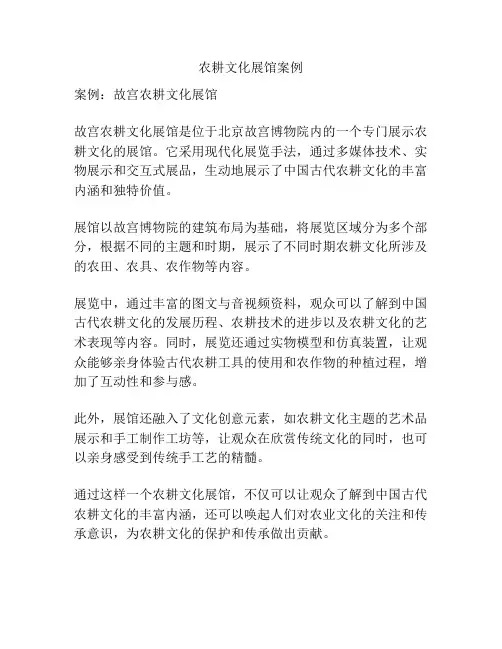 农耕文化展馆案例

案例：故宫农耕文化展馆

故宫农耕文化展馆是位于北京故宫博物院内的一个专门展示农耕文化的展馆。它采用现代化展览手法，通过多媒体技术、实物展示和交互式展品，生动地展示了中国古代农耕文化的丰富内涵和独特价值。

展馆以故宫博物院的建筑布局为基础，将展览区域分为多个部分，根据不同的主题和时期，展示了不同时期农耕文化所涉及的农田、农具、农作物等内容。

展览中，通过丰富的图文与音视频资料，观众可以了解到中国古代农耕文化的发展历程、农耕技术的进步以及农耕文化的艺术表现等内容。同时，展览还通过实物模型和仿真装置，让观众能够亲身体验古代农耕工具的使用和农作物的种植过程，增加了互动性和参与感。

此外，展馆还融入了文化创意元素，如农耕文化主题的艺术品展示和手工制作工坊等，让观众在欣赏传统文化的同时，也可以亲身感受到传统手工艺的精髓。

通过这样一个农耕文化展馆，不仅可以让观众了解到中国古代农耕文化的丰富内涵，还可以唤起人们对农业文化的关注和传承意识，为农耕文化的保护和传承做出贡献。